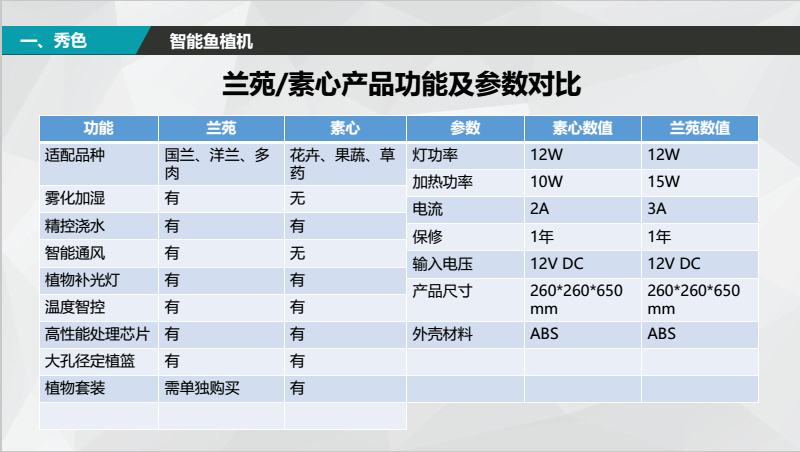 一、秀色

智能鱼植机

兰苑/素心产品功能及参数对比

| 功能 | 兰苑 | 素心 |
|---|---|---|
| 适配品种 | 国兰、洋兰、多肉 | 花卉、果蔬、草药 |
| 雾化加湿 | 有 | 无 |
| 精控浇水 | 有 | 有 |
| 智能通风 | 有 | 无 |
| 植物补光灯 | 有 | 有 |
| 温度智控 | 有 | 有 |
| 高性能处理芯片 | 有 | 有 |
| 大孔径定植篮 | 有 | 有 |
| 植物套装 | 需单独购买 | 有 |
|  |  |  |

| 参数 | 素心数值 | 兰苑数值 |
|---|---|---|
| 灯功率 | 12W | 12W |
| 加热功率 | 10W | 15W |
| 电流 | 2A | 3A |
| 保修 | 1年 | 1年 |
| 输入电压 | 12V DC | 12V DC |
| 产品尺寸 | 260*260*650 mm | 260*260*650 mm |
| 外壳材料 | ABS | ABS |
|  |  |  |
|  |  |  |